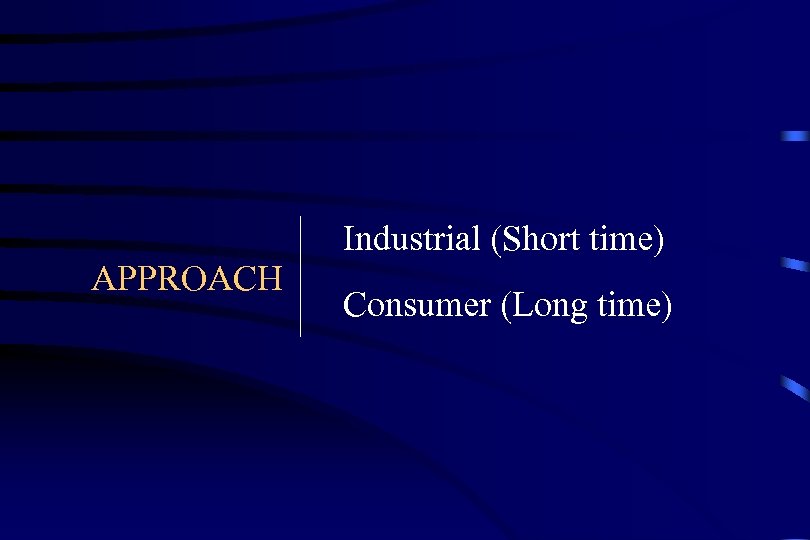 APPROACH

Industrial (Short time)

Consumer (Long time)